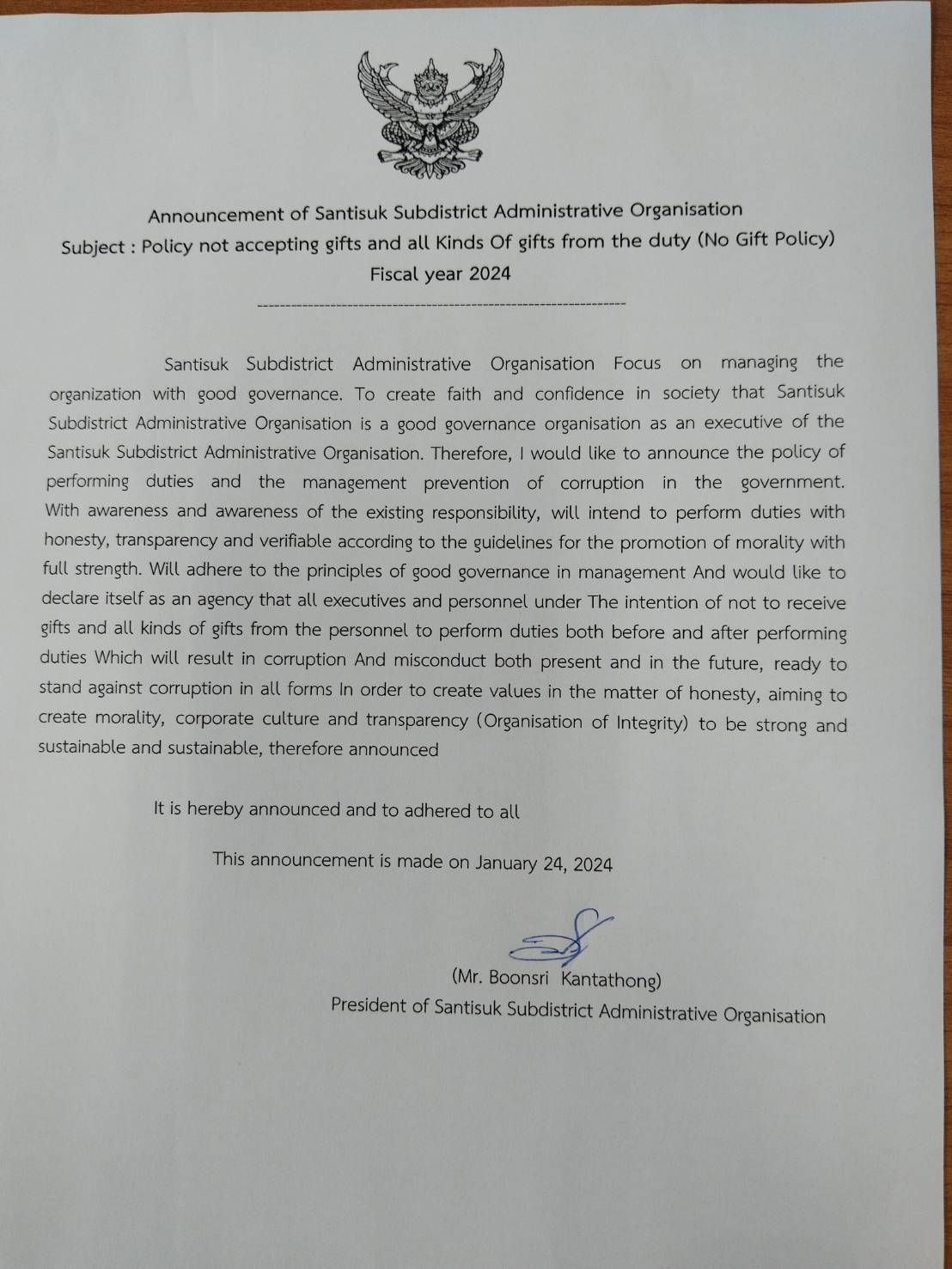 Announcement of Santisuk Subdistrict Administrative Organisation
Subject : Policy not accepting gifts and all Kinds Of gifts from the duty (No Gift Policy)
Fiscal year 2024

Santisuk Subdistrict Administrative Organisation Focus on managing the organization with good governance. To create faith and confidence in society that Santisuk Subdistrict Administrative Organisation is a good governance organisation as an executive of the Santisuk Subdistrict Administrative Organisation. Therefore, I would like to announce the policy of performing duties and the management prevention of corruption in the government. With awareness and awareness of the existing responsibility, will intend to perform duties with honesty, transparency and verifiable according to the guidelines for the promotion of morality with full strength. Will adhere to the principles of good governance in management And would like to declare itself as an agency that all executives and personnel under The intention of not to receive gifts and all kinds of gifts from the personnel to perform duties both before and after performing duties Which will result in corruption And misconduct both present and in the future, ready to stand against corruption in all forms In order to create values in the matter of honesty, aiming to create morality, corporate culture and transparency (Organisation of Integrity) to be strong and sustainable and sustainable, therefore announced

It is hereby announced and to adhered to all

This announcement is made on January 24, 2024

(Mr. Boonsri Kantathong)
President of Santisuk Subdistrict Administrative Organisation